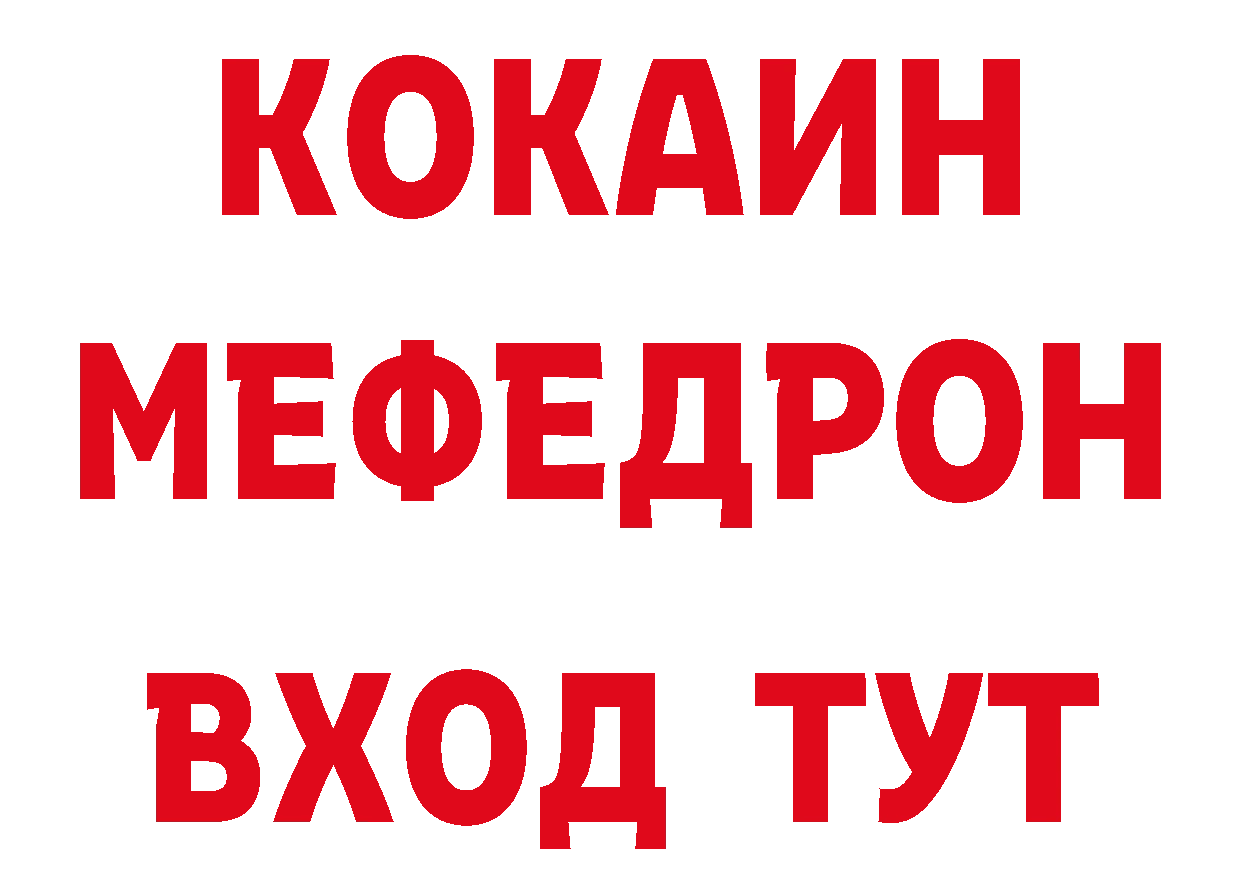 КОКАИН
МЕФЕДРОН
ВХОД ТУТ